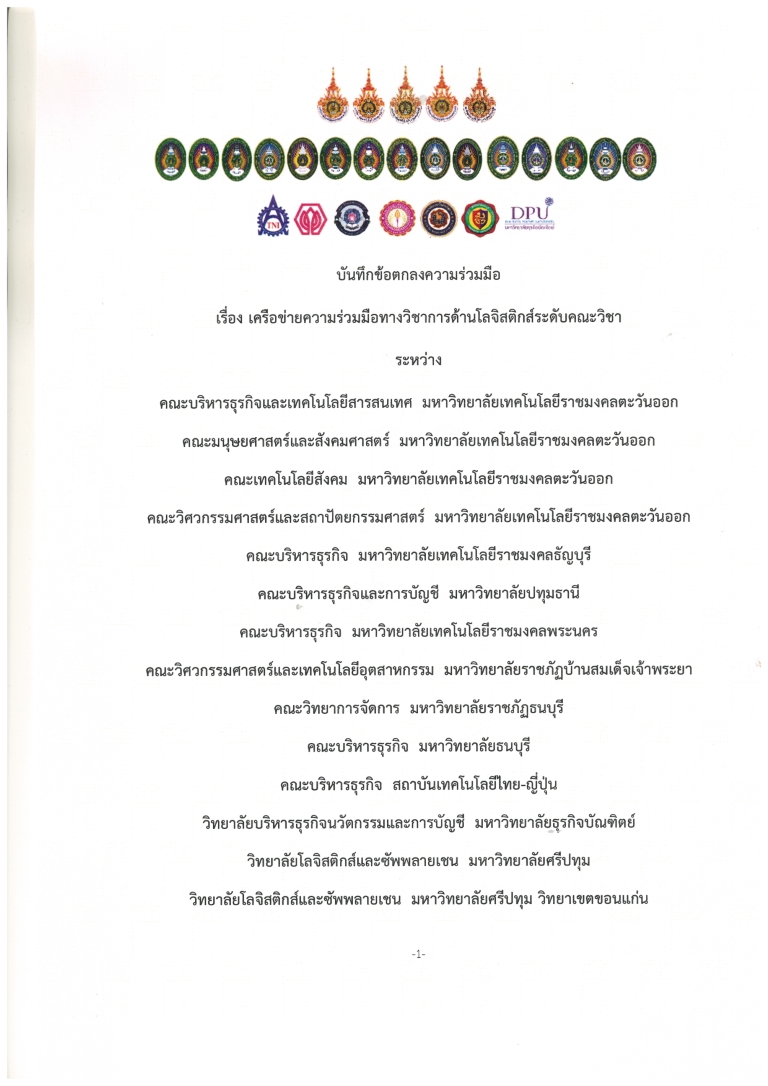 TNI

DPU

บันทึกข้อตกลงความร่วมมือ

เรื่อง เครือข่ายความร่วมมือทางวิชาการด้านโลจิสติกส์ระดับคณะวิชา

ระหว่าง

คณะบริหารธุรกิจและเทคโนโลยีสารสนเทศ มหาวิทยาลัยเทคโนโลยีราชมงคลตะวันออก

คณะมนุษยศาสตร์และสังคมศาสตร์ มหาวิทยาลัยเทคโนโลยีราชมงคลตะวันออก

คณะเทคโนโลยีสังคม มหาวิทยาลัยเทคโนโลยีราชมงคลตะวันออก

คณะวิศวกรรมศาสตร์และสถาปัตยกรรมศาสตร์ มหาวิทยาลัยเทคโนโลยีราชมงคลตะวันออก

คณะบริหารธุรกิจ มหาวิทยาลัยเทคโนโลยีราชมงคลธัญบุรี

คณะบริหารธุรกิจและการบัญชี มหาวิทยาลัยปทุมธานี

คณะบริหารธุรกิจ มหาวิทยาลัยเทคโนโลยีราชมงคลพระนคร

คณะวิศวกรรมศาสตร์และเทคโนโลยีอุตสาหกรรม มหาวิทยาลัยราชภัฏบ้านสมเด็จเจ้าพระยา

คณะวิทยาการจัดการ มหาวิทยาลัยราชภัฏธนบุรี

คณะบริหารธุรกิจ มหาวิทยาลัยธนบุรี

คณะบริหารธุรกิจ สถาบันเทคโนโลยีไทย-ญี่ปุ่น

วิทยาลัยบริหารธุรกิจนวัตกรรมและการบัญชี มหาวิทยาลัยธุรกิจบัณฑิตย์

วิทยาลัยโลจิสติกส์และซัพพลายเชน มหาวิทยาลัยศรีปทุม

วิทยาลัยโลจิสติกส์และซัพพลายเชน มหาวิทยาลัยศรีปทุม วิทยาเขตขอนแก่น

-1-